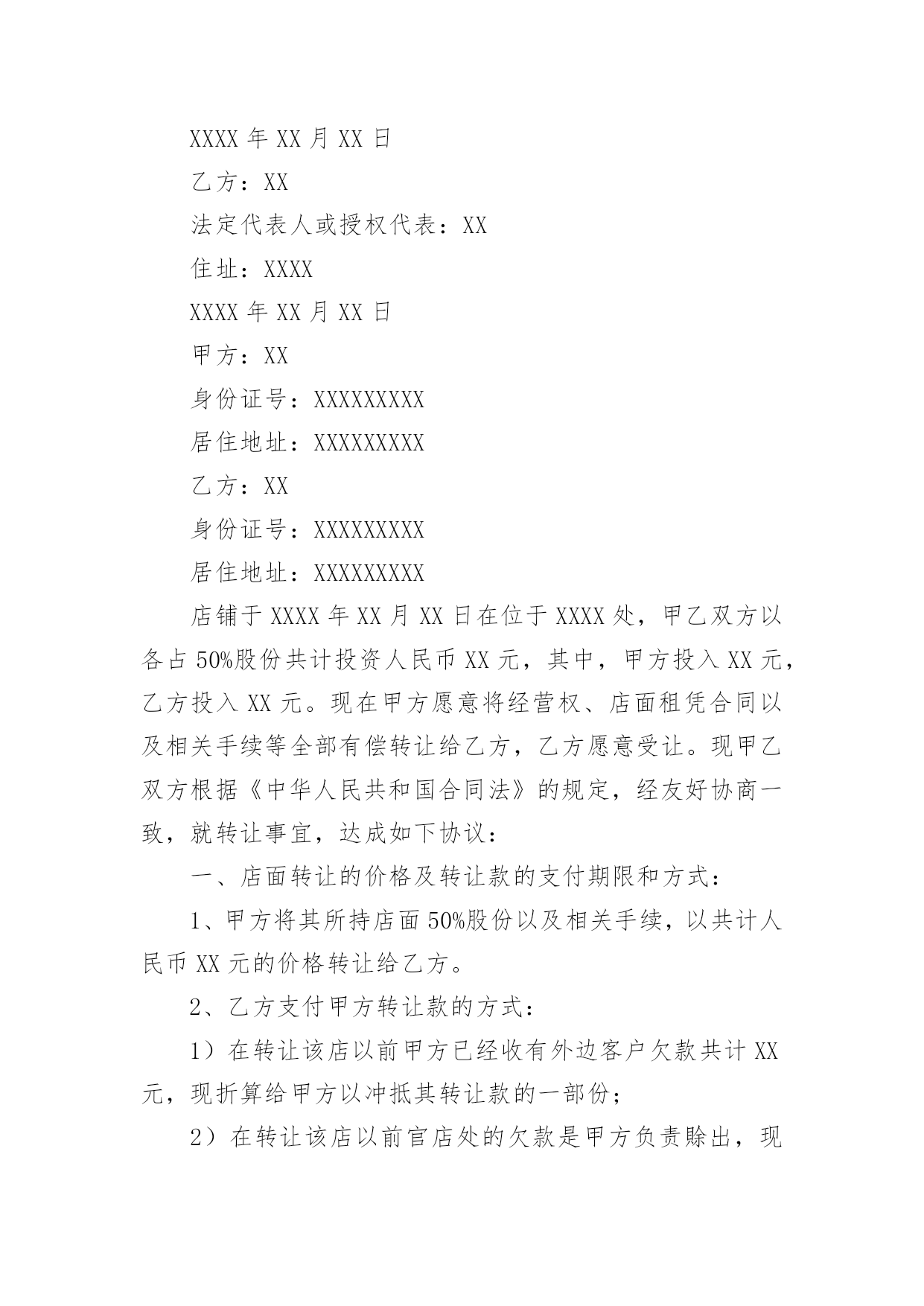 XXXX 年 XX 月 XX 日

乙方：XX

法定代表人或授权代表：XX

住址：XXXX

XXXX 年 XX 月 XX 日

甲方：XX

身份证号：XXXXXXXXX

居住地址：XXXXXXXXX

乙方：XX

身份证号：XXXXXXXXX

居住地址：XXXXXXXXX

店铺于 XXXX 年 XX 月 XX 日在位于 XXXX 处，甲乙双方以各占 50%股份共计投资人民币 XX 元，其中，甲方投入 XX 元，乙方投入 XX 元。现在甲方愿意将经营权、店面租凭合同以及相关手续等全部有偿转让给乙方，乙方愿意受让。现甲乙双方根据《中华人民共和国合同法》的规定，经友好协商一致，就转让事宜，达成如下协议：

一、店面转让的价格及转让款的支付期限和方式：

1、甲方将其所持店面 50%股份以及相关手续，以共计人民币 XX 元的价格转让给乙方。

2、乙方支付甲方转让款的方式：

1）在转让该店以前甲方已经收有外边客户欠款共计 XX 元，现折算给甲方以冲抵其转让款的一部份；

2）在转让该店以前官店处的欠款是甲方负责赊出，现